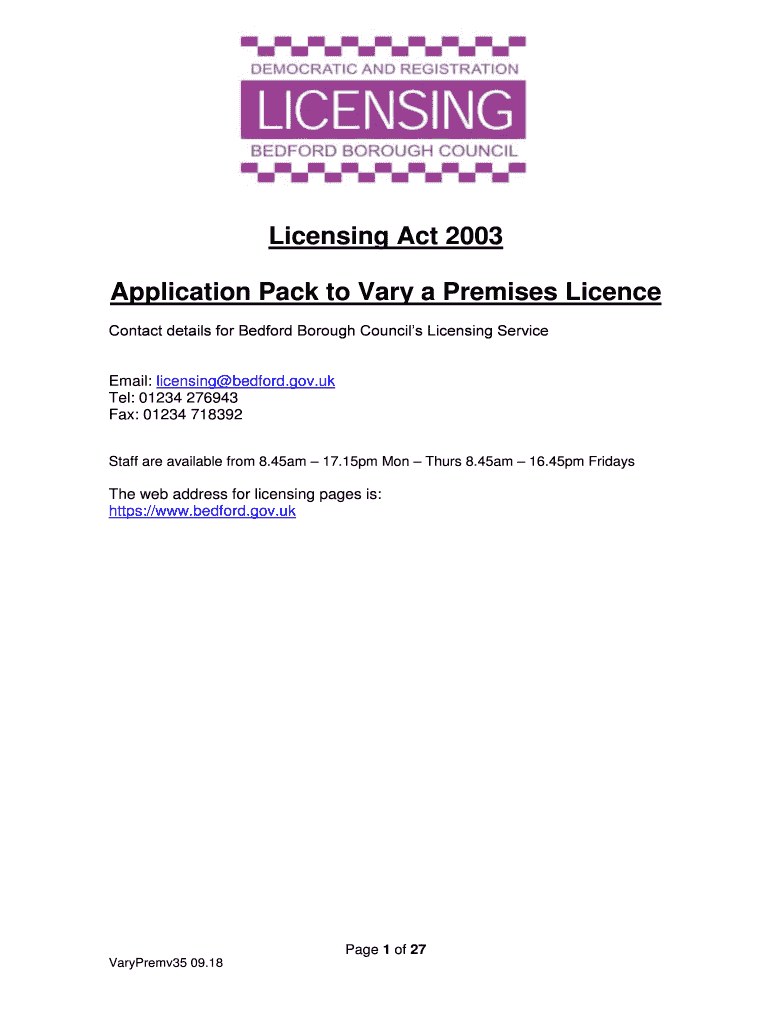 DEMOCRATIC AND REGISTRATION
LICENSING
BEDFORD BOROUGH COUNCIL

Licensing Act 2003

Application Pack to Vary a Premises Licence

Contact details for Bedford Borough Council's Licensing Service

Email: licensing@bedford.gov.uk
Tel: 01234 276943
Fax: 01234 718392

Staff are available from 8.45am – 17.15pm Mon – Thurs 8.45am – 16.45pm Fridays

The web address for licensing pages is:
https://www.bedford.gov.uk

Page 1 of 27

VaryPremv35 09.18